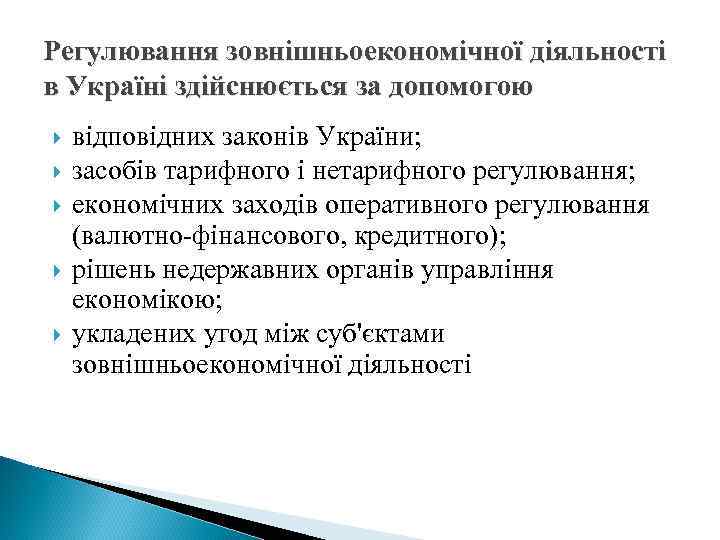 Регулювання зовнішньоекономічної діяльності в Україні здійснюється за допомогою

відповідних законів України;
засобів тарифного і нетарифного регулювання;
економічних заходів оперативного регулювання (валютно-фінансового, кредитного);
рішень недержавних органів управління економікою;
укладених угод між суб'єктами зовнішньоекономічної діяльності